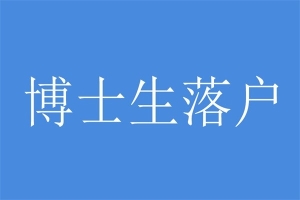 博士生落户